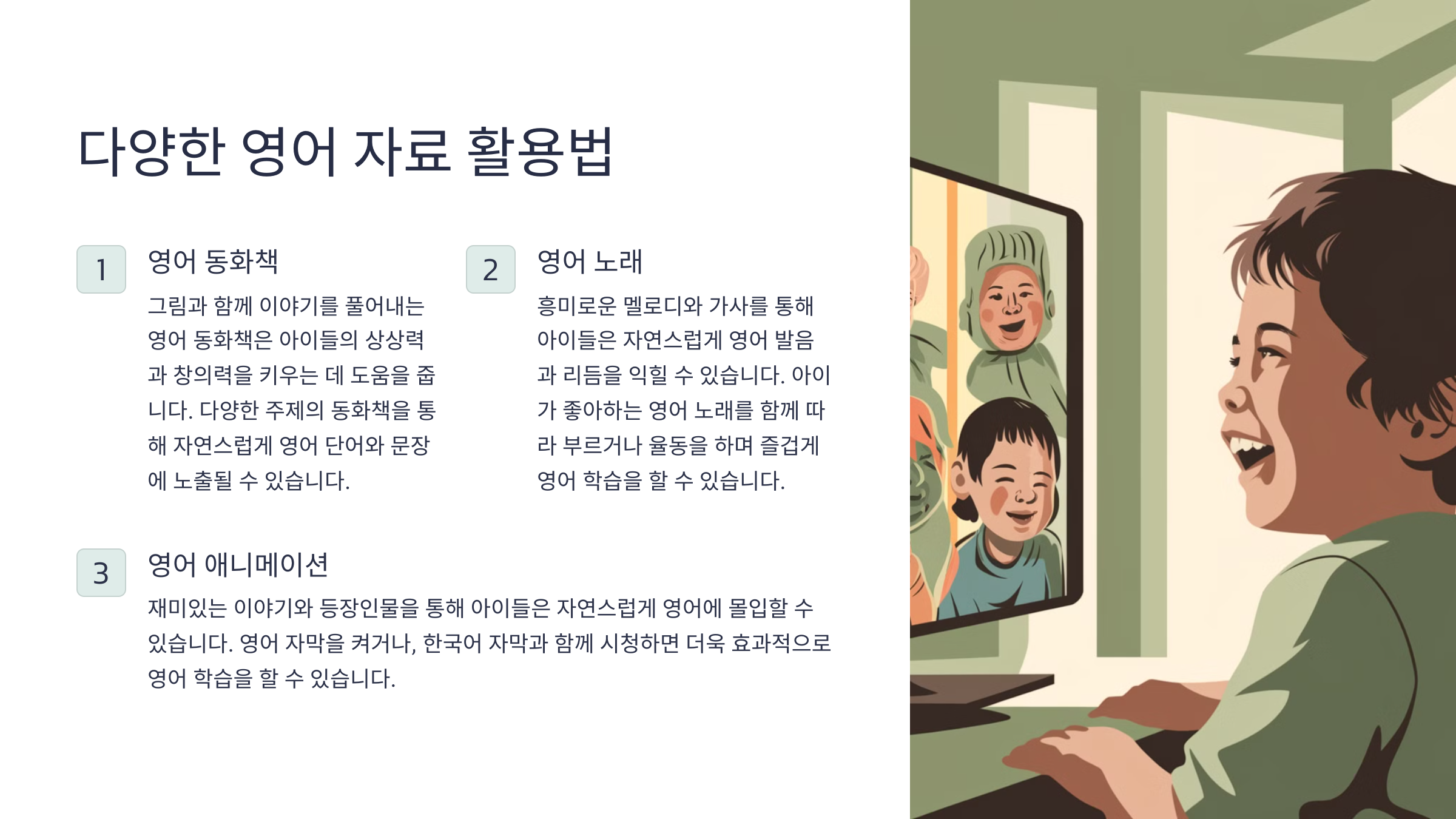 다양한 영어 자료 활용법

1

영어 동화책

그림과 함께 이야기를 풀어내는 영어 동화책은 아이들의 상상력과 창의력을 키우는 데 도움을 줍니다. 다양한 주제의 동화책을 통해 자연스럽게 영어 단어와 문장에 노출될 수 있습니다.

2

영어 노래

흥미로운 멜로디와 가사를 통해 아이들은 자연스럽게 영어 발음과 리듬을 익힐 수 있습니다. 아이가 좋아하는 영어 노래를 함께 따라 부르거나 율동을 하며 즐겁게 영어 학습을 할 수 있습니다.

3

영어 애니메이션

재미있는 이야기와 등장인물을 통해 아이들은 자연스럽게 영어에 몰입할 수 있습니다. 영어 자막을 켜거나, 한국어 자막과 함께 시청하면 더욱 효과적으로 영어 학습을 할 수 있습니다.